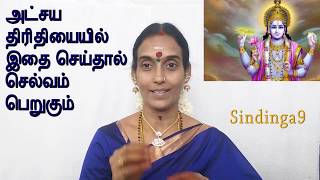 அட்சய
திரிதியையில்
இதை செய்தால்
செல்வம்
பெருகும்

Sindinga9